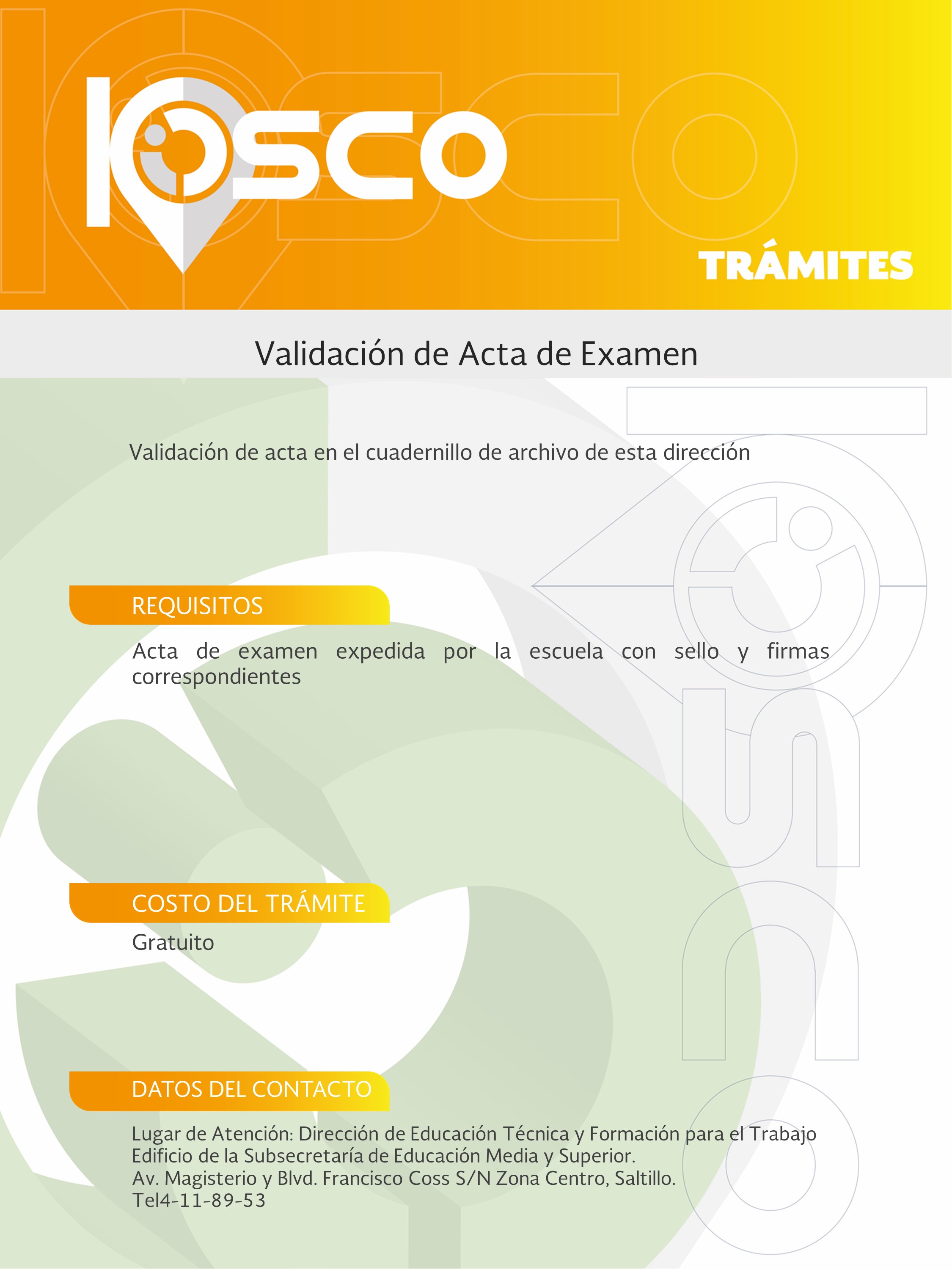 KIOSCO

TRÁMITES

Validación de Acta de Examen

Validación de acta en el cuadernillo de archivo de esta dirección

REQUISITOS

Acta de examen expedida por la escuela con sello y firmas correspondientes

COSTO DEL TRÁMITE

Gratuito

DATOS DEL CONTACTO

Lugar de Atención: Dirección de Educación Técnica y Formación para el Trabajo
Edificio de la Subsecretaría de Educación Media y Superior.
Av. Magisterio y Blvd. Francisco Coss S/N Zona Centro, Saltillo.
Tel4-11-89-53